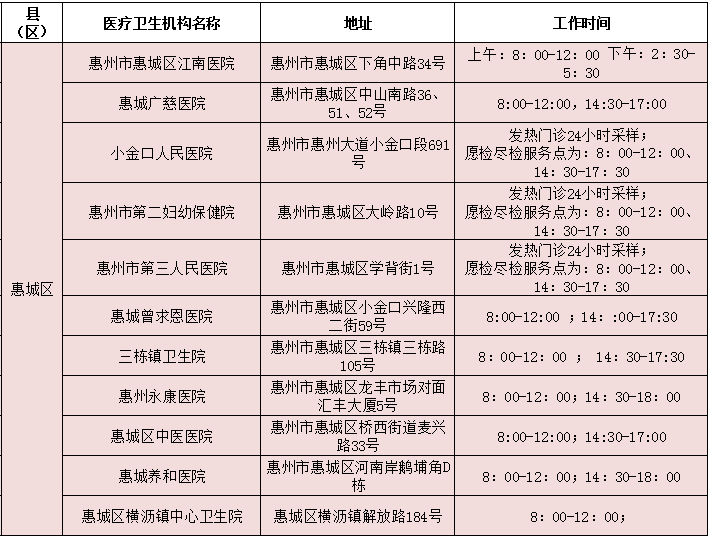 | 县（区） | 医疗卫生机构名称 | 地址 | 工作时间 |
|---|---|---|---|
| 惠城区 | 惠州市惠城区江南医院 | 惠州市惠城区下角中路34号 | 上午：8：00-12：00 下午：2：30-5：30 |
| | 惠城广慈医院 | 惠州市惠城区中山南路36、51、52号 | 8:00-12:00，14:30-17:00 |
| | 小金口人民医院 | 惠州市惠州大道小金口段691号 | 发热门诊24小时采样；愿检尽检服务点为：8：00-12：00、14：30-17：30 |
| | 惠州市第二妇幼保健院 | 惠州市惠城区大岭路10号 | 发热门诊24小时采样；愿检尽检服务点为：8：00-12：00、14：30-17：30 |
| | 惠州市第三人民医院 | 惠州市惠城区学背街1号 | 发热门诊24小时采样；愿检尽检服务点为：8：00-12：00、14：30-17：30 |
| | 惠城曾求恩医院 | 惠州市惠城区小金口兴隆西二街59号 | 8:00-12:00 ；14：:00-17:30 |
| | 三栋镇卫生院 | 惠州市惠城区三栋镇三栋路105号 | 8：00-12：00 ； 14：30-17:30 |
| | 惠州永康医院 | 惠州市惠城区龙丰市场对面汇丰大厦5号 | 8：00-12：00；14：30-18：00 |
| | 惠城区中医医院 | 惠州市惠城区桥西街道麦兴路33号 | 8:00-12:00；14:30-17:00 |
| | 惠城养和医院 | 惠州市惠城区河南岸鹅埔角D栋 | 8：00-12：00；14：30-18：00 |
| | 惠城区横沥镇中心卫生院 | 惠城区横沥镇解放路184号 | 8：00-12：00； |